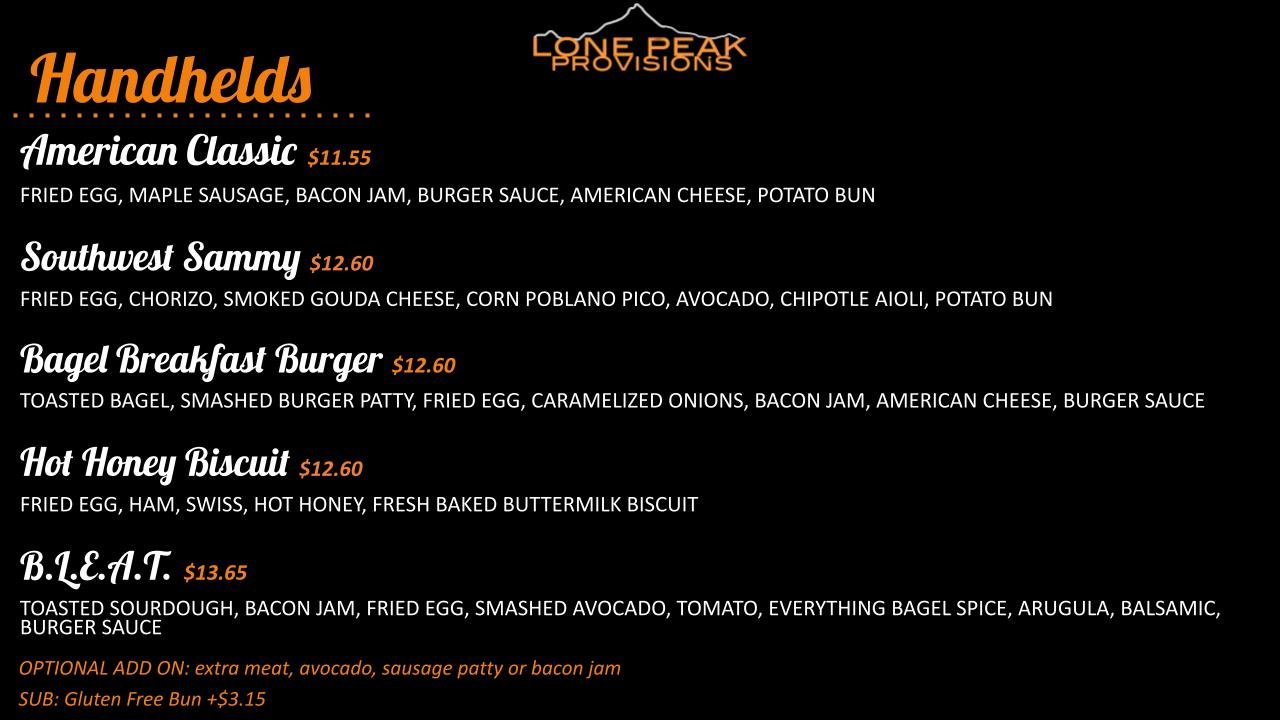 LONE PEAK PROVISIONS

Handhelds

American Classic $11.55

FRIED EGG, MAPLE SAUSAGE, BACON JAM, BURGER SAUCE, AMERICAN CHEESE, POTATO BUN

Southwest Sammy $12.60

FRIED EGG, CHORIZO, SMOKED GOUDA CHEESE, CORN POBLANO PICO, AVOCADO, CHIPOTLE AIOLI, POTATO BUN

Bagel Breakfast Burger $12.60

TOASTED BAGEL, SMASHED BURGER PATTY, FRIED EGG, CARAMELIZED ONIONS, BACON JAM, AMERICAN CHEESE, BURGER SAUCE

Hot Honey Biscuit $12.60

FRIED EGG, HAM, SWISS, HOT HONEY, FRESH BAKED BUTTERMILK BISCUIT

B.L.E.A.T. $13.65

TOASTED SOURDOUGH, BACON JAM, FRIED EGG, SMASHED AVOCADO, TOMATO, EVERYTHING BAGEL SPICE, ARUGULA, BALSAMIC, BURGER SAUCE

OPTIONAL ADD ON: extra meat, avocado, sausage patty or bacon jam

SUB: Gluten Free Bun +$3.15